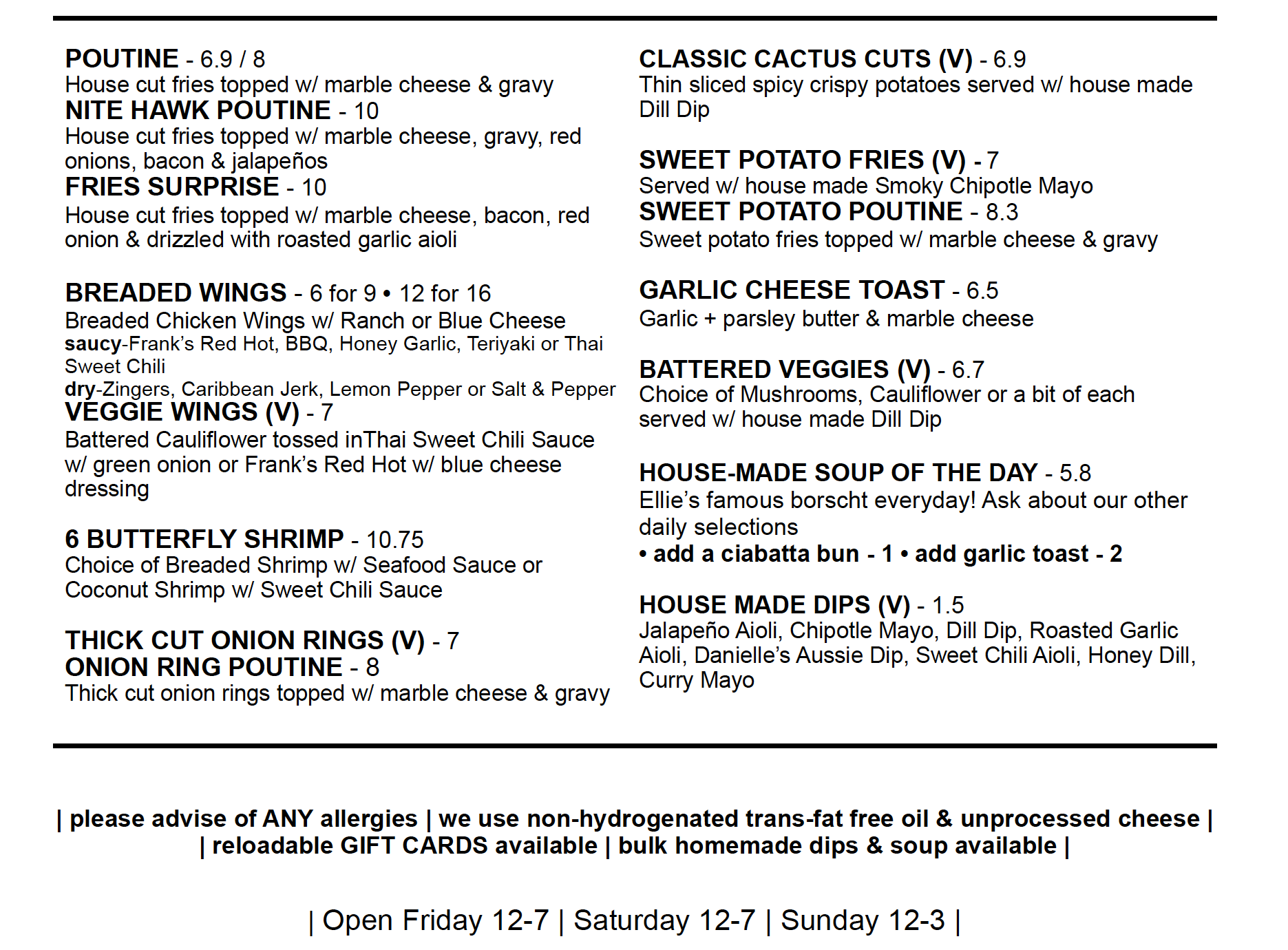 POUTINE - 6.9 / 8
House cut fries topped w/ marble cheese & gravy
NITE HAWK POUTINE - 10
House cut fries topped w/ marble cheese, gravy, red onions, bacon & jalapeños
FRIES SURPRISE - 10
House cut fries topped w/ marble cheese, bacon, red onion & drizzled with roasted garlic aioli

BREADED WINGS - 6 for 9 • 12 for 16
Breaded Chicken Wings w/ Ranch or Blue Cheese
saucy-Frank's Red Hot, BBQ, Honey Garlic, Teriyaki or Thai Sweet Chili
dry-Zingers, Caribbean Jerk, Lemon Pepper or Salt & Pepper
VEGGIE WINGS (V) - 7
Battered Cauliflower tossed inThai Sweet Chili Sauce w/ green onion or Frank's Red Hot w/ blue cheese dressing

6 BUTTERFLY SHRIMP - 10.75
Choice of Breaded Shrimp w/ Seafood Sauce or Coconut Shrimp w/ Sweet Chili Sauce

THICK CUT ONION RINGS (V) - 7
ONION RING POUTINE - 8
Thick cut onion rings topped w/ marble cheese & gravy

CLASSIC CACTUS CUTS (V) - 6.9
Thin sliced spicy crispy potatoes served w/ house made Dill Dip

SWEET POTATO FRIES (V) - 7
Served w/ house made Smoky Chipotle Mayo
SWEET POTATO POUTINE - 8.3
Sweet potato fries topped w/ marble cheese & gravy

GARLIC CHEESE TOAST - 6.5
Garlic + parsley butter & marble cheese

BATTERED VEGGIES (V) - 6.7
Choice of Mushrooms, Cauliflower or a bit of each served w/ house made Dill Dip

HOUSE-MADE SOUP OF THE DAY - 5.8
Ellie's famous borscht everyday! Ask about our other daily selections
• add a ciabatta bun - 1 • add garlic toast - 2

HOUSE MADE DIPS (V) - 1.5
Jalapeño Aioli, Chipotle Mayo, Dill Dip, Roasted Garlic Aioli, Danielle's Aussie Dip, Sweet Chili Aioli, Honey Dill, Curry Mayo

| please advise of ANY allergies | we use non-hydrogenated trans-fat free oil & unprocessed cheese |
| reloadable GIFT CARDS available | bulk homemade dips & soup available |

| Open Friday 12-7 | Saturday 12-7 | Sunday 12-3 |